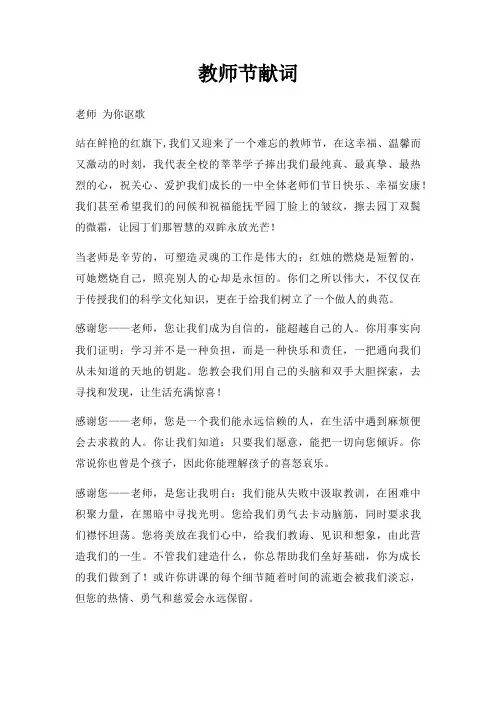 教师节献词

老师 为你讴歌

站在鲜艳的红旗下,我们又迎来了一个难忘的教师节，在这幸福、温馨而又激动的时刻，我代表全校的莘莘学子捧出我们最纯真、最真挚、最热烈的心，祝关心、爱护我们成长的一中全体老师们节日快乐、幸福安康！我们甚至希望我们的问候和祝福能抚平园丁脸上的皱纹，擦去园丁双鬓的微霜，让园丁们那智慧的双眸永放光芒！

当老师是辛劳的，可塑造灵魂的工作是伟大的；红烛的燃烧是短暂的，可她燃烧自己，照亮别人的心却是永恒的。你们之所以伟大，不仅仅在于传授我们的科学文化知识，更在于给我们树立了一个做人的典范。

感谢您——老师，您让我们成为自信的，能超越自己的人。你用事实向我们证明：学习并不是一种负担，而是一种快乐和责任，一把通向我们从未知道的天地的钥匙。您教会我们用自己的头脑和双手大胆探索，去寻找和发现，让生活充满惊喜！

感谢您——老师，您是一个我们能永远信赖的人，在生活中遇到麻烦便会去求救的人。你让我们知道：只要我们愿意，能把一切向您倾诉。你常说你也曾是个孩子，因此你能理解孩子的喜怒哀乐。

感谢您——老师，是您让我明白：我们能从失败中汲取教训，在困难中积聚力量，在黑暗中寻找光明。您给我们勇气去卡动脑筋，同时要求我们襟怀坦荡。您将美放在我们心中，给我们教诲、见识和想象，由此营造我们的一生。不管我们建造什么，你总帮助我们垒好基础，你为成长的我们做到了！或许你讲课的每个细节随着时间的流逝会被我们淡忘，但您的热情、勇气和慈爱会永远保留。